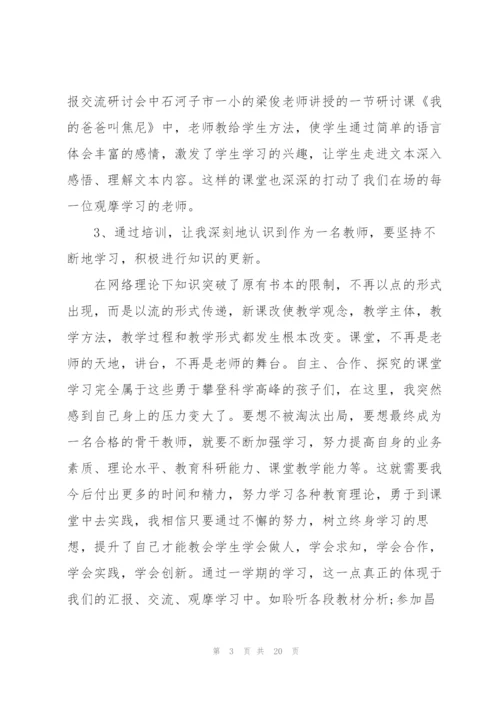 报交流研讨会中石河子市一小的梁俊老师讲授的一节研讨课《我的爸爸叫焦尼》中，老师教给学生方法，使学生通过简单的语言体会丰富的感情，激发了学生学习的兴趣，让学生走进文本深入感悟、理解文本内容。这样的课堂也深深的打动了我们在场的每一位观摩学习的老师。

3、通过培训，让我深刻地认识到作为一名教师，要坚持不断地学习，积极进行知识的更新。

在网络理论下知识突破了原有书本的限制，不再以点的形式出现，而是以流的形式传递，新课改使教学观念，教学主体，教学方法，教学过程和教学形式都发生根本改变。课堂，不再是老师的天地，讲台，不再是老师的舞台。自主、合作、探究的课堂学习完全属于这些勇于攀登科学高峰的孩子们，在这里，我突然感到自己身上的压力变大了。要想不被淘汰出局，要想最终成为一名合格的骨干教师，就要不断加强学习，努力提高自身的业务素质、理论水平、教育科研能力、课堂教学能力等。这就需要我今后付出更多的时间和精力，努力学习各种教育理论，勇于到课堂中去实践，我相信只要通过不懈的努力，树立终身学习的思想，提升了自己才能教会学生学会做人，学会求知，学会合作，学会实践，学会创新。通过一学期的学习，这一点真正的体现于我们的汇报、交流、观摩学习中。如聆听各段教材分析;参加昌

第 3 页 共 20 页